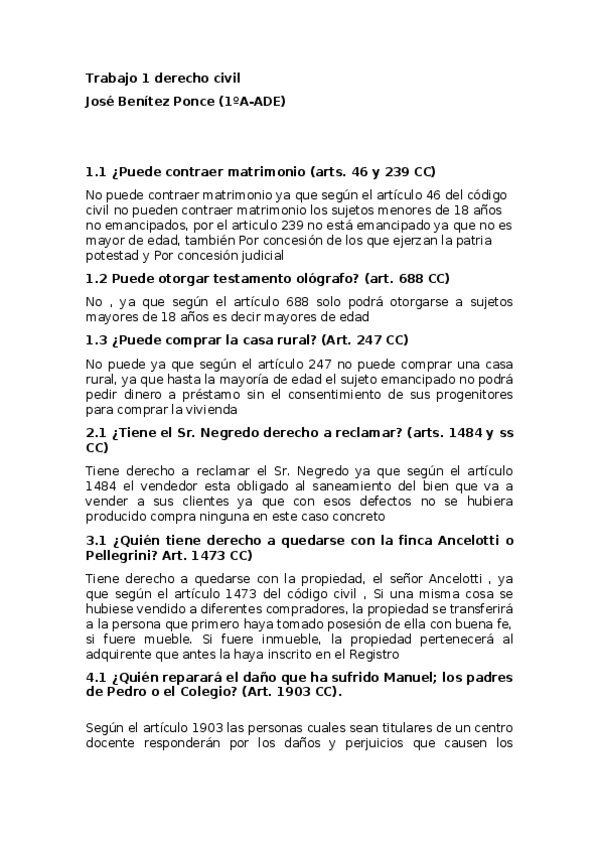 Trabajo 1 derecho civil

José Benítez Ponce (1ºA-ADE)

1.1 ¿Puede contraer matrimonio (arts. 46 y 239 CC)

No puede contraer matrimonio ya que según el artículo 46 del código civil no pueden contraer matrimonio los sujetos menores de 18 años no emancipados, por el articulo 239 no está emancipado ya que no es mayor de edad, también Por concesión de los que ejerzan la patria potestad y Por concesión judicial

1.2 Puede otorgar testamento ológrafo? (art. 688 CC)

No , ya que según el artículo 688 solo podrá otorgarse a sujetos mayores de 18 años es decir mayores de edad

1.3 ¿Puede comprar la casa rural? (Art. 247 CC)

No puede ya que según el artículo 247 no puede comprar una casa rural, ya que hasta la mayoría de edad el sujeto emancipado no podrá pedir dinero a préstamo sin el consentimiento de sus progenitores para comprar la vivienda

2.1 ¿Tiene el Sr. Negredo derecho a reclamar? (arts. 1484 y ss CC)

Tiene derecho a reclamar el Sr. Negredo ya que según el artículo 1484 el vendedor esta obligado al saneamiento del bien que va a vender a sus clientes ya que con esos defectos no se hubiera producido compra ninguna en este caso concreto

3.1 ¿Quién tiene derecho a quedarse con la finca Ancelotti o Pellegrini? Art. 1473 CC)

Tiene derecho a quedarse con la propiedad, el señor Ancelotti , ya que según el artículo 1473 del código civil , Si una misma cosa se hubiese vendido a diferentes compradores, la propiedad se transferirá a la persona que primero haya tomado posesión de ella con buena fe, si fuere mueble. Si fuere inmueble, la propiedad pertenecerá al adquirente que antes la haya inscrito en el Registro

4.1 ¿Quién reparará el daño que ha sufrido Manuel; los padres de Pedro o el Colegio? (Art. 1903 CC).

Según el artículo 1903 las personas cuales sean titulares de un centro docente responderán por los daños y perjuicios que causen los